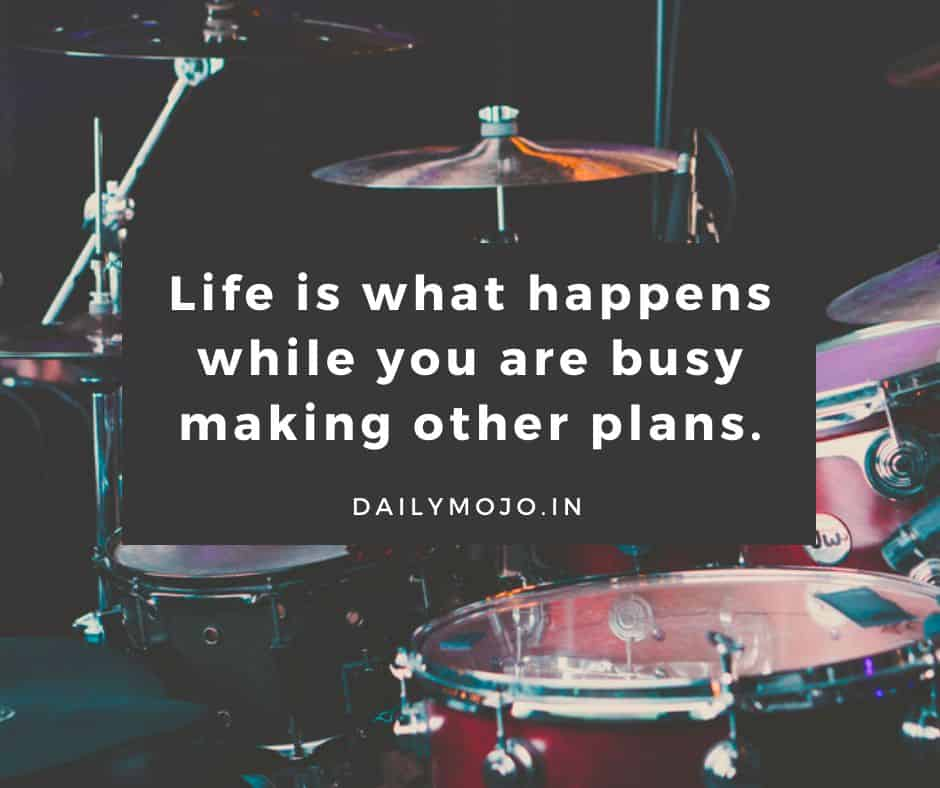 Life is what happens while you are busy making other plans.

DAILYMOJO.IN